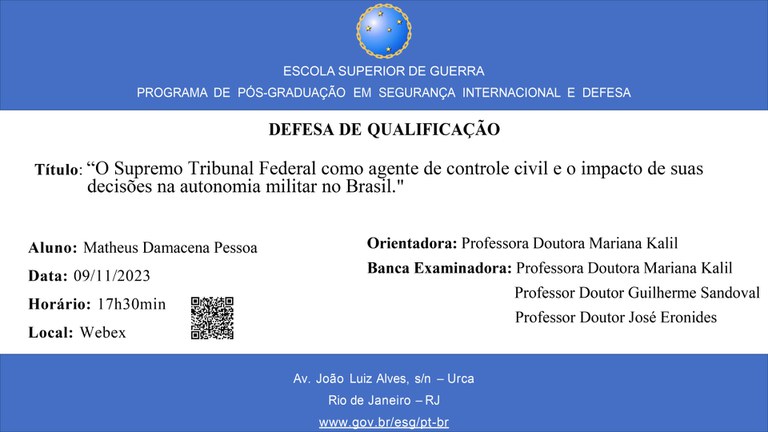 ESCOLA SUPERIOR DE GUERRA
PROGRAMA DE PÓS-GRADUAÇÃO EM SEGURANÇA INTERNACIONAL E DEFESA

DEFESA DE QUALIFICAÇÃO

Título: “O Supremo Tribunal Federal como agente de controle civil e o impacto de suas decisões na autonomia militar no Brasil."

Aluno: Matheus Damacena Pessoa
Data: 09/11/2023
Horário: 17h30min
Local: Webex

Orientadora: Professora Doutora Mariana Kalil
Banca Examinadora: Professora Doutora Mariana Kalil
Professor Doutor Guilherme Sandoval
Professor Doutor José Eronides

Av. João Luiz Alves, s/n – Urca
Rio de Janeiro – RJ
www.gov.br/esg/pt-br